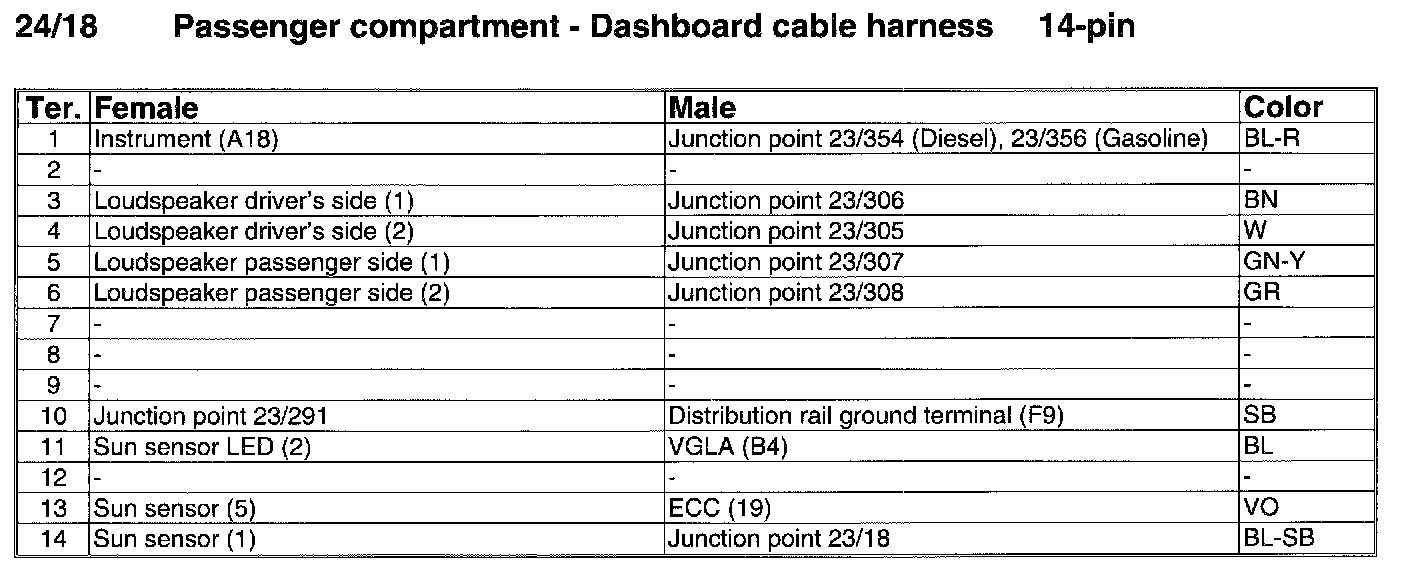 24/18 Passenger compartment - Dashboard cable harness 14-pin

| Ter. | Female | Male | Color |
|---|---|---|---|
| 1 | Instrument (A18) | Junction point 23/354 (Diesel), 23/356 (Gasoline) | BL-R |
| 2 | - | - | - |
| 3 | Loudspeaker driver's side (1) | Junction point 23/306 | BN |
| 4 | Loudspeaker driver's side (2) | Junction point 23/305 | W |
| 5 | Loudspeaker passenger side (1) | Junction point 23/307 | GN-Y |
| 6 | Loudspeaker passenger side (2) | Junction point 23/308 | GR |
| 7 | - | - | - |
| 8 | - | - | - |
| 9 | - | - | - |
| 10 | Junction point 23/291 | Distribution rail ground terminal (F9) | SB |
| 11 | Sun sensor LED (2) | VGLA (B4) | BL |
| 12 | - | - | - |
| 13 | Sun sensor (5) | ECC (19) | VO |
| 14 | Sun sensor (1) | Junction point 23/18 | BL-SB |